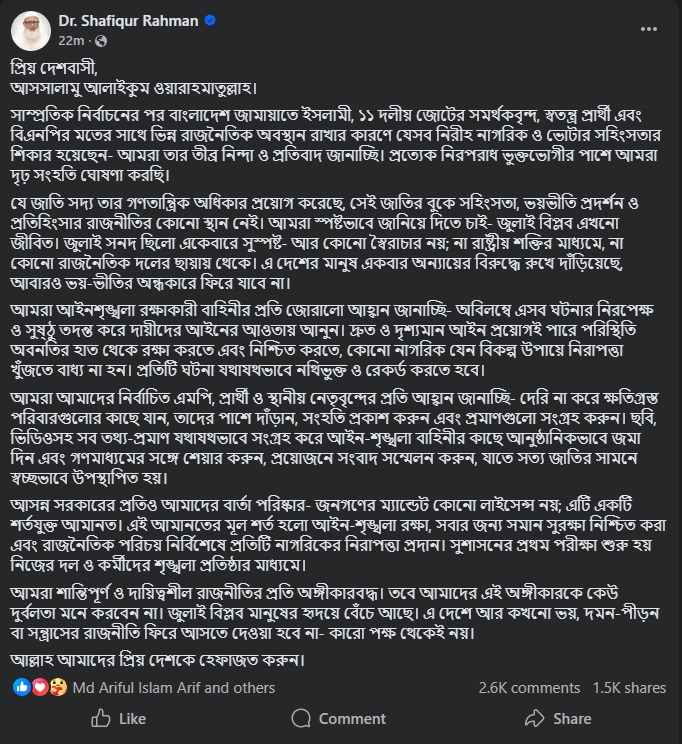 Dr. Shafiqur Rahman
22m ·

প্রিয় দেশবাসী,
আসসালামু আলাইকুম ওয়ারাহমাতুল্লাহ।

সাম্প্রতিক নির্বাচনের পর বাংলাদেশ জামায়াতে ইসলামী, ১১ দলীয় জোটের সমর্থকবৃন্দ, স্বতন্ত্র প্রার্থী এবং বিএনপির মতের সাথে ভিন্ন রাজনৈতিক অবস্থান রাখার কারণে যেসব নিরীহ নাগরিক ও ভোটার সহিংসতার শিকার হয়েছেন- আমরা তার তীব্র নিন্দা ও প্রতিবাদ জানাচ্ছি। প্রত্যেক নিরপরাধ ভুক্তভোগীর পাশে আমরা দৃঢ় সংহতি ঘোষণা করছি।

যে জাতি সদ্য তার গণতান্ত্রিক অধিকার প্রয়োগ করেছে, সেই জাতির বুকে সহিংসতা, ভয়ভীতি প্রদর্শন ও প্রতিহিংসার রাজনীতির কোনো স্থান নেই। আমরা স্পষ্টভাবে জানিয়ে দিতে চাই- জুলাই বিপ্লব এখনো জীবিত। জুলাই সনদ ছিলো একেবারে সুস্পষ্ট- আর কোনো স্বৈরাচার নয়; না রাষ্ট্রীয় শক্তির মাধ্যমে, না কোনো রাজনৈতিক দলের ছায়ায় থেকে। এ দেশের মানুষ একবার অন্যায়ের বিরুদ্ধে রুখে দাঁড়িয়েছে, আবারও ভয়-ভীতির অন্ধকারে ফিরে যাবে না।

আমরা আইনশৃঙ্খলা রক্ষাকারী বাহিনীর প্রতি জোরালো আহ্বান জানাচ্ছি- অবিলম্বে এসব ঘটনার নিরপেক্ষ ও সুষ্ঠু তদন্ত করে দায়ীদের আইনের আওতায় আনুন। দ্রুত ও দৃশ্যমান আইন প্রয়োগই পারে পরিস্থিতি অবনতির হাত থেকে রক্ষা করতে এবং নিশ্চিত করতে, কোনো নাগরিক যেন বিকল্প উপায়ে নিরাপত্তা খুঁজতে বাধ্য না হন। প্রতিটি ঘটনা যথাযথভাবে নথিভুক্ত ও রেকর্ড করতে হবে।

আমরা আমাদের নির্বাচিত এমপি, প্রার্থী ও স্থানীয় নেতৃবৃন্দের প্রতি আহ্বান জানাচ্ছি- দেরি না করে ক্ষতিগ্রস্ত পরিবারগুলোর কাছে যান, তাদের পাশে দাঁড়ান, সংহতি প্রকাশ করুন এবং প্রমাণগুলো সংগ্রহ করুন। ছবি, ভিডিওসহ সব তথ্য-প্রমাণ যথাযথভাবে সংগ্রহ করে আইন-শৃঙ্খলা বাহিনীর কাছে আনুষ্ঠানিকভাবে জমা দিন এবং গণমাধ্যমের সঙ্গে শেয়ার করুন, প্রয়োজনে সংবাদ সম্মেলন করুন, যাতে সত্য জাতির সামনে স্বচ্ছভাবে উপস্থাপিত হয়।

আসন্ন সরকারের প্রতিও আমাদের বার্তা পরিষ্কার- জনগণের ম্যান্ডেট কোনো লাইসেন্স নয়; এটি একটি শর্তযুক্ত আমানত। এই আমানতের মূল শর্ত হলো আইন-শৃঙ্খলা রক্ষা, সবার জন্য সমান সুরক্ষা নিশ্চিত করা এবং রাজনৈতিক পরিচয় নির্বিশেষে প্রতিটি নাগরিকের নিরাপত্তা প্রদান। সুশাসনের প্রথম পরীক্ষা শুরু হয় নিজের দল ও কর্মীদের শৃঙ্খলা প্রতিষ্ঠার মাধ্যমে।

আমরা শান্তিপূর্ণ ও দায়িত্বশীল রাজনীতির প্রতি অঙ্গীকারবদ্ধ। তবে আমাদের এই অঙ্গীকারকে কেউ দুর্বলতা মনে করবেন না। জুলাই বিপ্লব মানুষের হৃদয়ে বেঁচে আছে। এ দেশে আর কখনো ভয়, দমন-পীড়ন বা সন্ত্রাসের রাজনীতি ফিরে আসতে দেওয়া হবে না- কারো পক্ষ থেকেই নয়।

আল্লাহ আমাদের প্রিয় দেশকে হেফাজত করুন।

Md Ariful Islam Arif and others
2.6K comments 1.5K shares

Like Comment Share